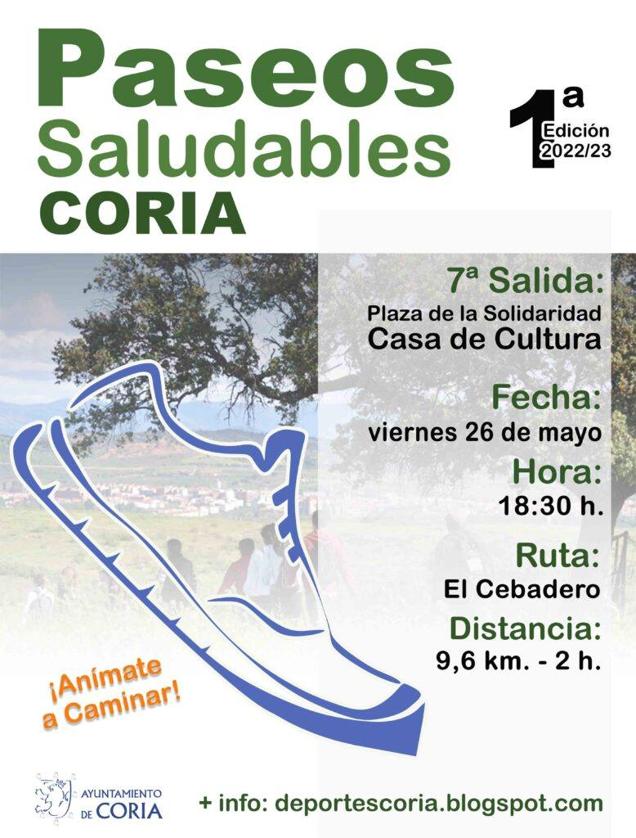 Paseos Saludables CORIA

1a Edición 2022/23

7ª Salida:
Plaza de la Solidaridad
Casa de Cultura

Fecha:
viernes 26 de mayo

Hora:
18:30 h.

Ruta:
El Cebadero

Distancia:
9,6 km. - 2 h.

¡Anímate a Caminar!

AYUNTAMIENTO DE CORIA

+ info: deportescoria.blogspot.com